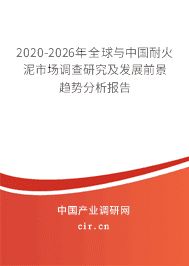 2020-2026年全球与中国耐火泥市场调查研究及发展前景趋势分析报告

中国产业调研网

cir.cn